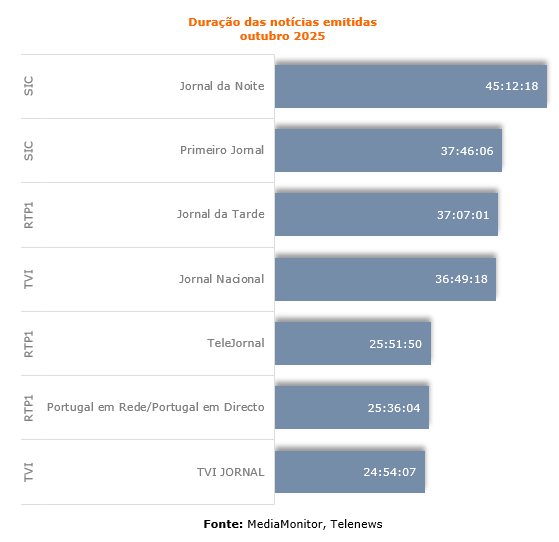 Duração das notícias emitidas
outubro 2025

| | | |
|---|---|---|
| SIC | Jornal da Noite | 45:12:18 |
| SIC | Primeiro Jornal | 37:46:06 |
| RTP1 | Jornal da Tarde | 37:07:01 |
| TVI | Jornal Nacional | 36:49:18 |
| RTP1 | TeleJornal | 25:51:50 |
| RTP1 | Portugal em Rede/Portugal em Directo | 25:36:04 |
| TVI | TVI JORNAL | 24:54:07 |

**Fonte:** MediaMonitor, Telenews